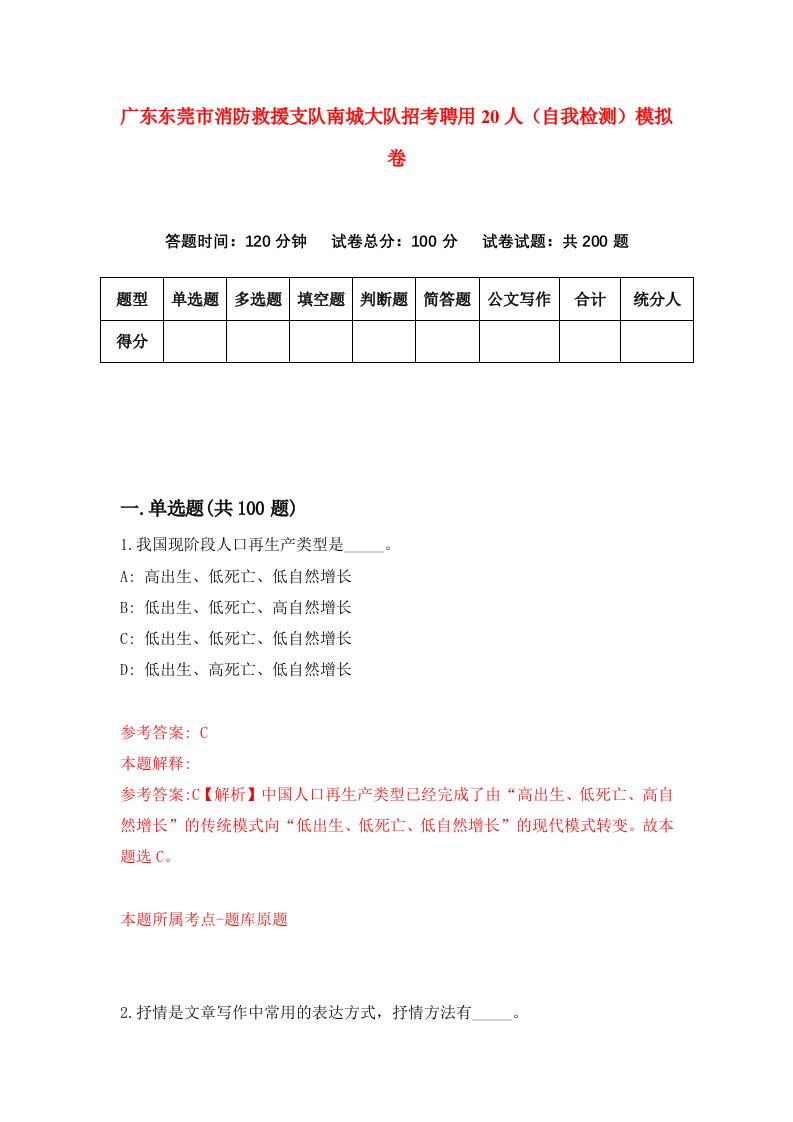 广东东莞市消防救援支队南城大队招考聘用20人（自我检测）模拟卷

答题时间：120分钟　试卷总分：100分　试卷试题：共200题

| 题型 | 单选题 | 多选题 | 填空题 | 判断题 | 简答题 | 公文写作 | 合计 | 统分人 |
|---|---|---|---|---|---|---|---|---|
| 得分 | | | | | | | | |

一.单选题(共100题)

1.我国现阶段人口再生产类型是_____。
A: 高出生、低死亡、低自然增长
B: 低出生、低死亡、高自然增长
C: 低出生、低死亡、低自然增长
D: 低出生、高死亡、低自然增长

参考答案: C
本题解释:
参考答案:C【解析】中国人口再生产类型已经完成了由“高出生、低死亡、高自然增长”的传统模式向“低出生、低死亡、低自然增长”的现代模式转变。故本题选C。

本题所属考点-题库原题

2.抒情是文章写作中常用的表达方式，抒情方法有_____。